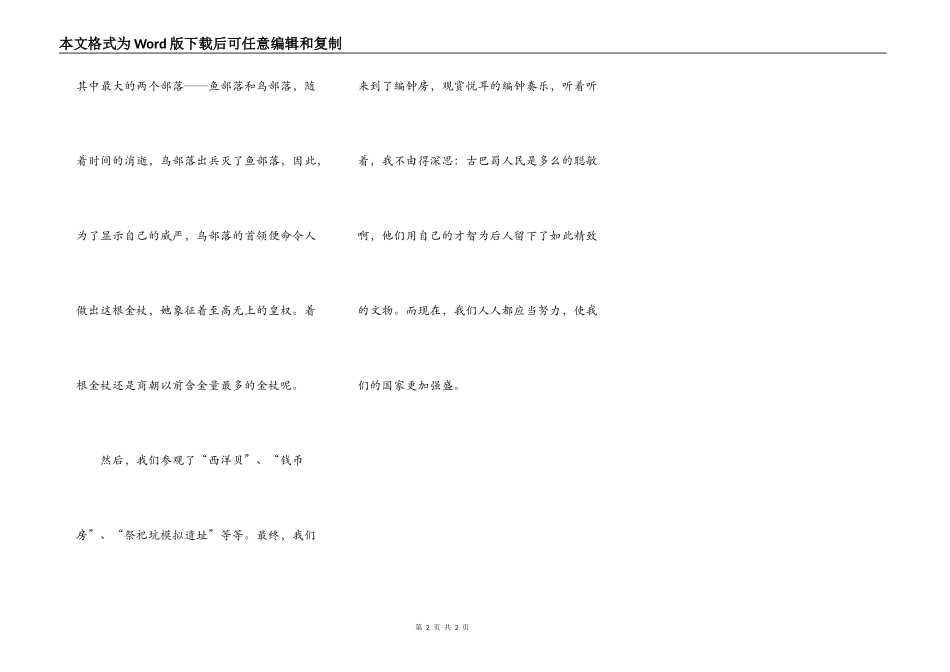 本文格式为Word版下载后可任意编辑和复制

其中最大的两个部落——鱼部落和鸟部落，随着时间的消逝，鸟部落出兵灭了鱼部落，因此，为了显示自己的威严，鸟部落的首领便命令人做出这根金杖，她象征着至高无上的皇权。着根金杖还是商朝以前含金量最多的金杖呢。

然后，我们参观了“西洋贝”、“钱币房”、“祭祀坑模拟遗址”等等。最终，我们来到了编钟房，观赏悦耳的编钟奏乐，听着听着，我不由得深思：古巴蜀人民是多么的聪敏啊，他们用自己的才智为后人留下了如此精致的文物。而现在，我们人人都应当努力，使我们的国家更加强盛。

第 2 页 共 2 页